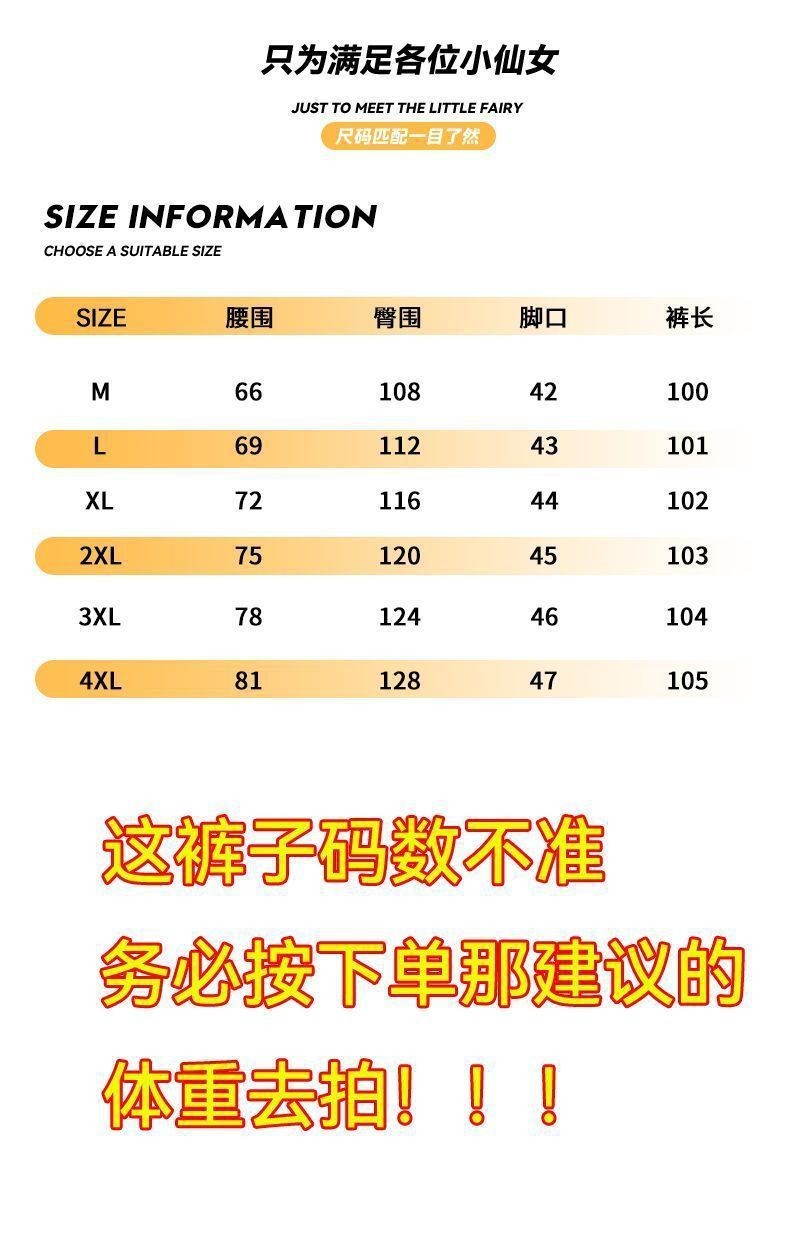 只为满足各位小仙女

JUST TO MEET THE LITTLE FAIRY

尺码匹配一目了然

SIZE INFORMATION

CHOOSE A SUITABLE SIZE

| SIZE | 腰围 | 臀围 | 脚口 | 裤长 |
|---|---|---|---|---|
| M | 66 | 108 | 42 | 100 |
| L | 69 | 112 | 43 | 101 |
| XL | 72 | 116 | 44 | 102 |
| 2XL | 75 | 120 | 45 | 103 |
| 3XL | 78 | 124 | 46 | 104 |
| 4XL | 81 | 128 | 47 | 105 |

这裤子码数不准

务必按下单那建议的

体重去拍！！！